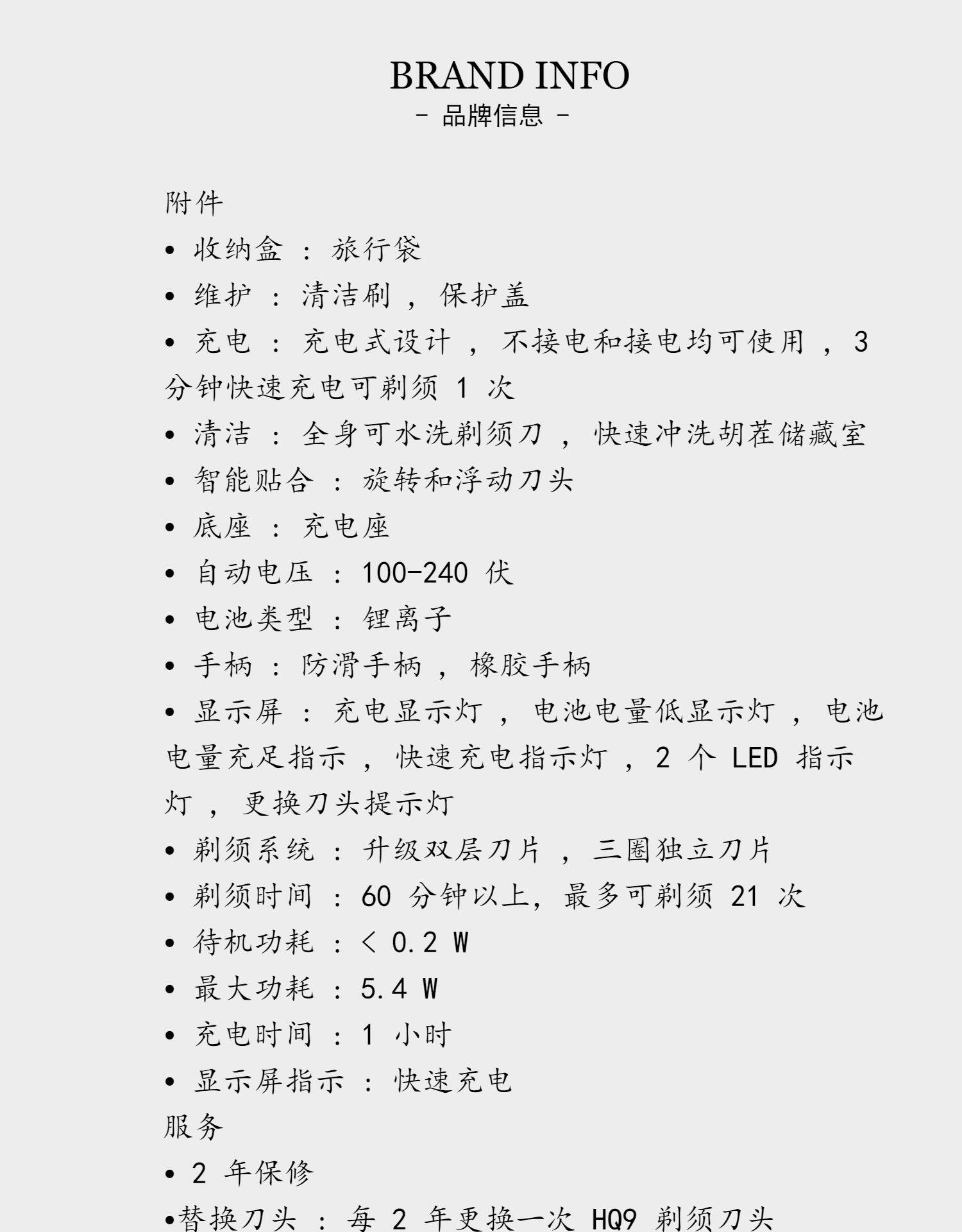 BRAND INFO
- 品牌信息 -

附件
• 收纳盒 ： 旅行袋
• 维护 ： 清洁刷 ， 保护盖
• 充电 ： 充电式设计 ， 不接电和接电均可使用 ， 3 分钟快速充电可剃须 1 次
• 清洁 ： 全身可水洗剃须刀 ， 快速冲洗胡茬储藏室
• 智能贴合 ： 旋转和浮动刀头
• 底座 ： 充电座
• 自动电压 ： 100-240 伏
• 电池类型 ： 锂离子
• 手柄 ： 防滑手柄 ， 橡胶手柄
• 显示屏 ： 充电显示灯 ， 电池电量低显示灯 ， 电池电量充足指示 ， 快速充电指示灯 ， 2 个 LED 指示灯 ， 更换刀头提示灯
• 剃须系统 ： 升级双层刀片 ， 三圈独立刀片
• 剃须时间 ： 60 分钟以上, 最多可剃须 21 次
• 待机功耗 ： < 0.2 W
• 最大功耗 ： 5.4 W
• 充电时间 ： 1 小时
• 显示屏指示 ： 快速充电
服务
• 2 年保修
•替换刀头 ： 每 2 年更换一次 HQ9 剃须刀头